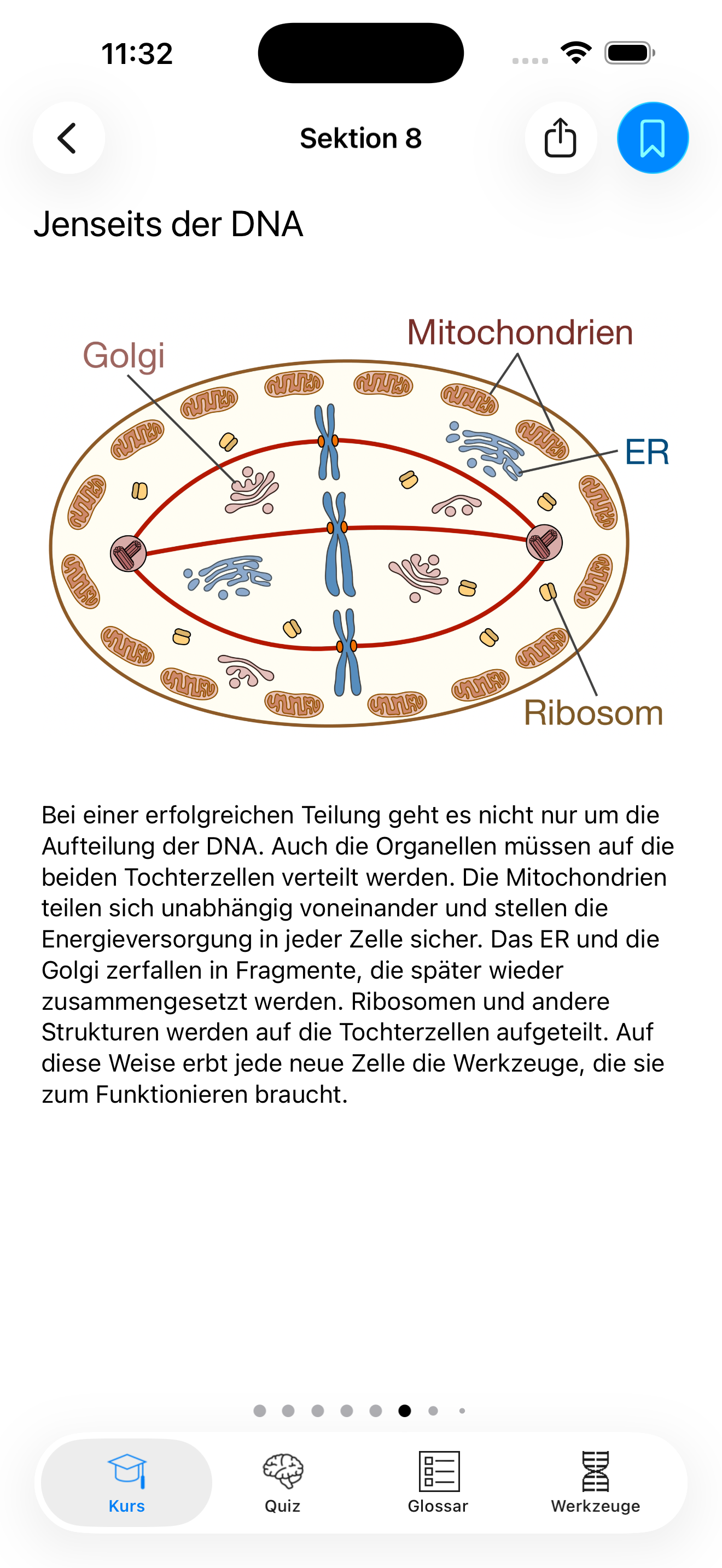 11:32

Sektion 8

Jenseits der DNA

Golgi

Mitochondrien

ER

Ribosom

Bei einer erfolgreichen Teilung geht es nicht nur um die Aufteilung der DNA. Auch die Organellen müssen auf die beiden Tochterzellen verteilt werden. Die Mitochondrien teilen sich unabhängig voneinander und stellen die Energieversorgung in jeder Zelle sicher. Das ER und die Golgi zerfallen in Fragmente, die später wieder zusammengesetzt werden. Ribosomen und andere Strukturen werden auf die Tochterzellen aufgeteilt. Auf diese Weise erbt jede neue Zelle die Werkzeuge, die sie zum Funktionieren braucht.

Kurs

Quiz

Glossar

Werkzeuge